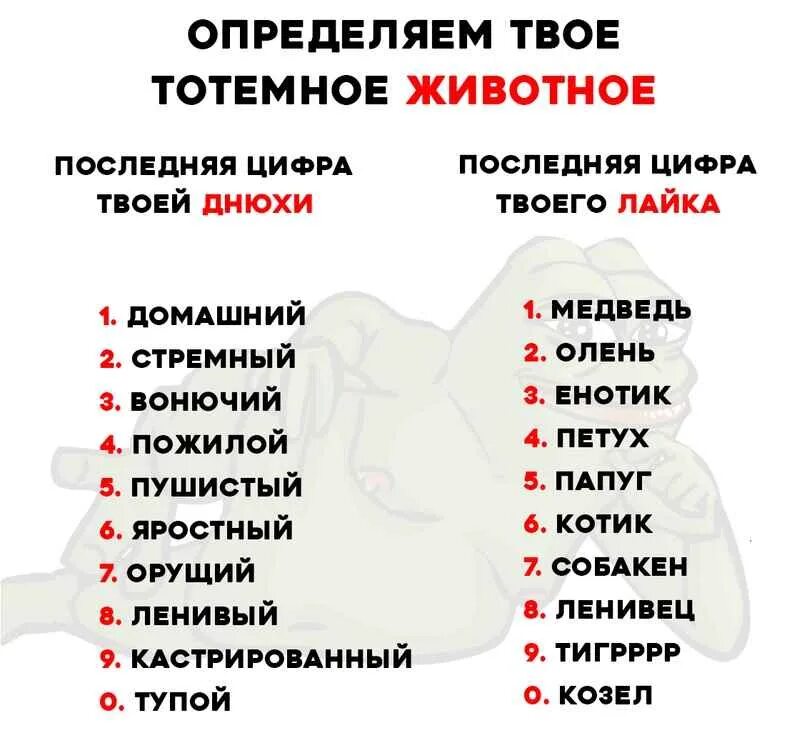 ОПРЕДЕЛЯЕМ ТВОЕ ТОТЕМНОЕ ЖИВОТНОЕ

ПОСЛЕДНЯЯ ЦИФРА ТВОЕЙ ДНЮХИ

1. ДОМАШНИЙ
2. СТРЕМНЫЙ
3. ВОНЮЧИЙ
4. ПОЖИЛОЙ
5. ПУШИСТЫЙ
6. ЯРОСТНЫЙ
7. ОРУЩИЙ
8. ЛЕНИВЫЙ
9. КАСТРИРОВАННЫЙ
0. ТУПОЙ

ПОСЛЕДНЯЯ ЦИФРА ТВОЕГО ЛАЙКА

1. МЕДВЕДЬ
2. ОЛЕНЬ
3. ЕНОТИК
4. ПЕТУХ
5. ПАПУГ
6. КОТИК
7. СОБАКЕН
8. ЛЕНИВЕЦ
9. ТИГРРРР
0. КОЗЕЛ